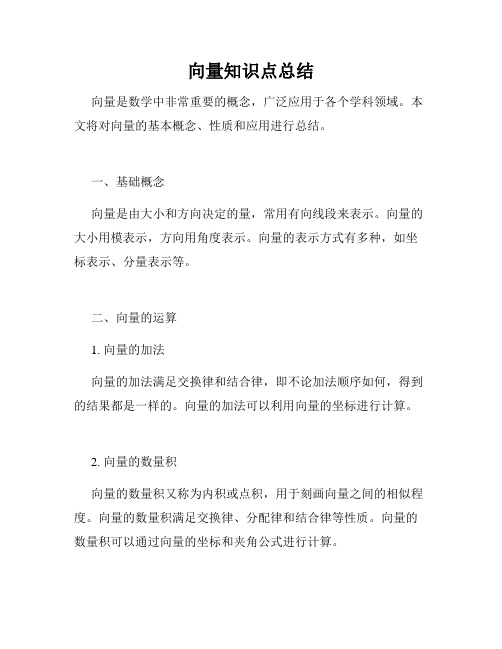 向量知识点总结

向量是数学中非常重要的概念，广泛应用于各个学科领域。本文将对向量的基本概念、性质和应用进行总结。

一、基础概念

向量是由大小和方向决定的量，常用有向线段来表示。向量的大小用模表示，方向用角度表示。向量的表示方式有多种，如坐标表示、分量表示等。

二、向量的运算

1. 向量的加法

向量的加法满足交换律和结合律，即不论加法顺序如何，得到的结果都是一样的。向量的加法可以利用向量的坐标进行计算。

2. 向量的数量积

向量的数量积又称为内积或点积，用于刻画向量之间的相似程度。向量的数量积满足交换律、分配律和结合律等性质。向量的数量积可以通过向量的坐标和夹角公式进行计算。